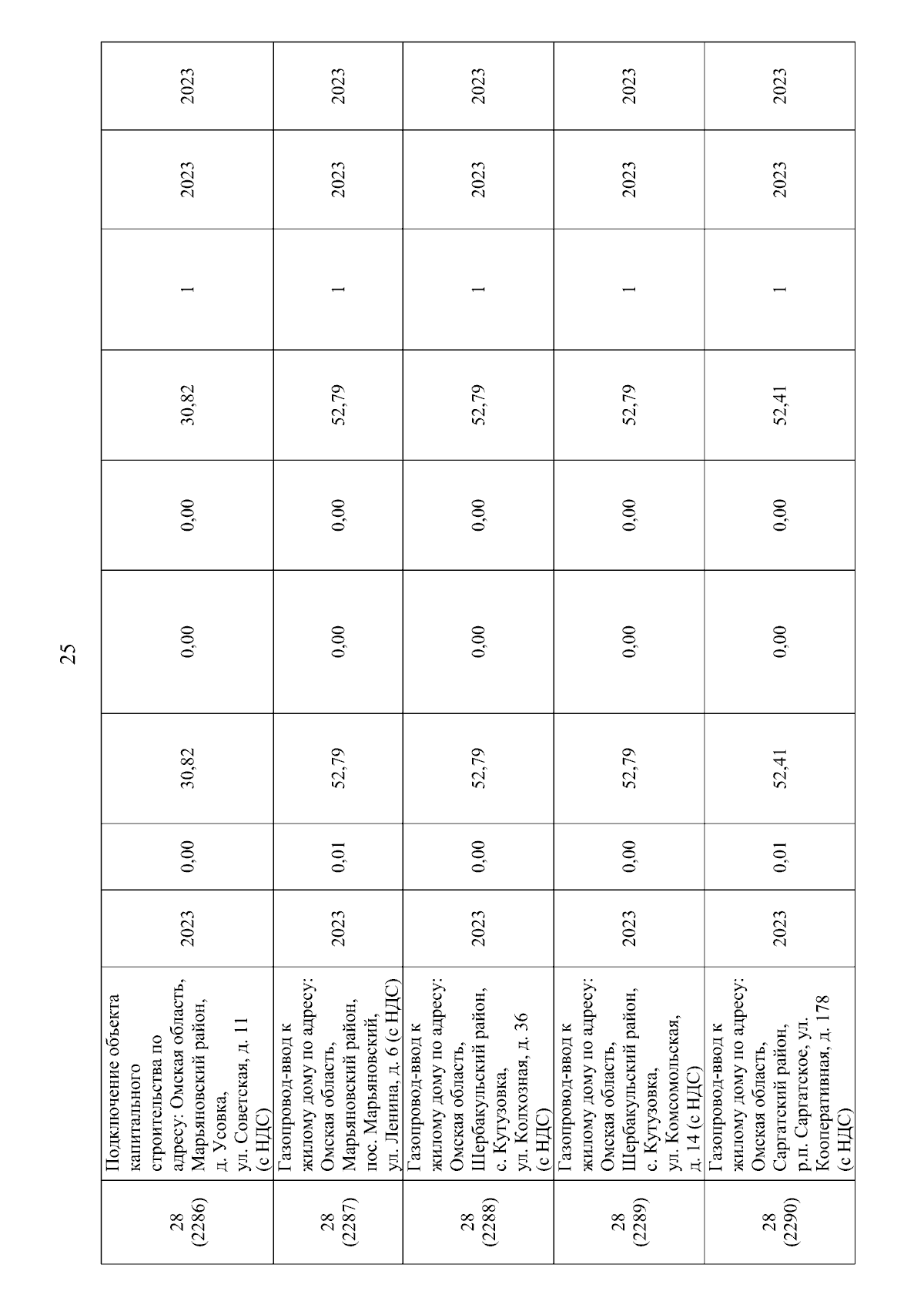 25

| 28 (2286) | Подключение объекта капитального строительства по адресу: Омская область, Марьяновский район, д. Усовка, ул. Советская, д. 11 (с НДС) | 2023 | 0,00 | 30,82 | 0,00 | 0,00 | 30,82 | 1 | 2023 | 2023 |
|---|---|---|---|---|---|---|---|---|---|---|
| 28 (2287) | Газопровод-ввод к жилому дому по адресу: Омская область, Марьяновский район, пос. Марьяновский, ул. Ленина, д. 6 (с НДС) | 2023 | 0,01 | 52,79 | 0,00 | 0,00 | 52,79 | 1 | 2023 | 2023 |
| 28 (2288) | Газопровод-ввод к жилому дому по адресу: Омская область, Шербакульский район, с. Кутузовка, ул. Колхозная, д. 36 (с НДС) | 2023 | 0,00 | 52,79 | 0,00 | 0,00 | 52,79 | 1 | 2023 | 2023 |
| 28 (2289) | Газопровод-ввод к жилому дому по адресу: Омская область, Шербакульский район, с. Кутузовка, ул. Комсомольская, д. 14 (с НДС) | 2023 | 0,00 | 52,79 | 0,00 | 0,00 | 52,79 | 1 | 2023 | 2023 |
| 28 (2290) | Газопровод-ввод к жилому дому по адресу: Омская область, Саргатский район, р.п. Саргатское, ул. Кооперативная, д. 178 (с НДС) | 2023 | 0,01 | 52,41 | 0,00 | 0,00 | 52,41 | 1 | 2023 | 2023 |